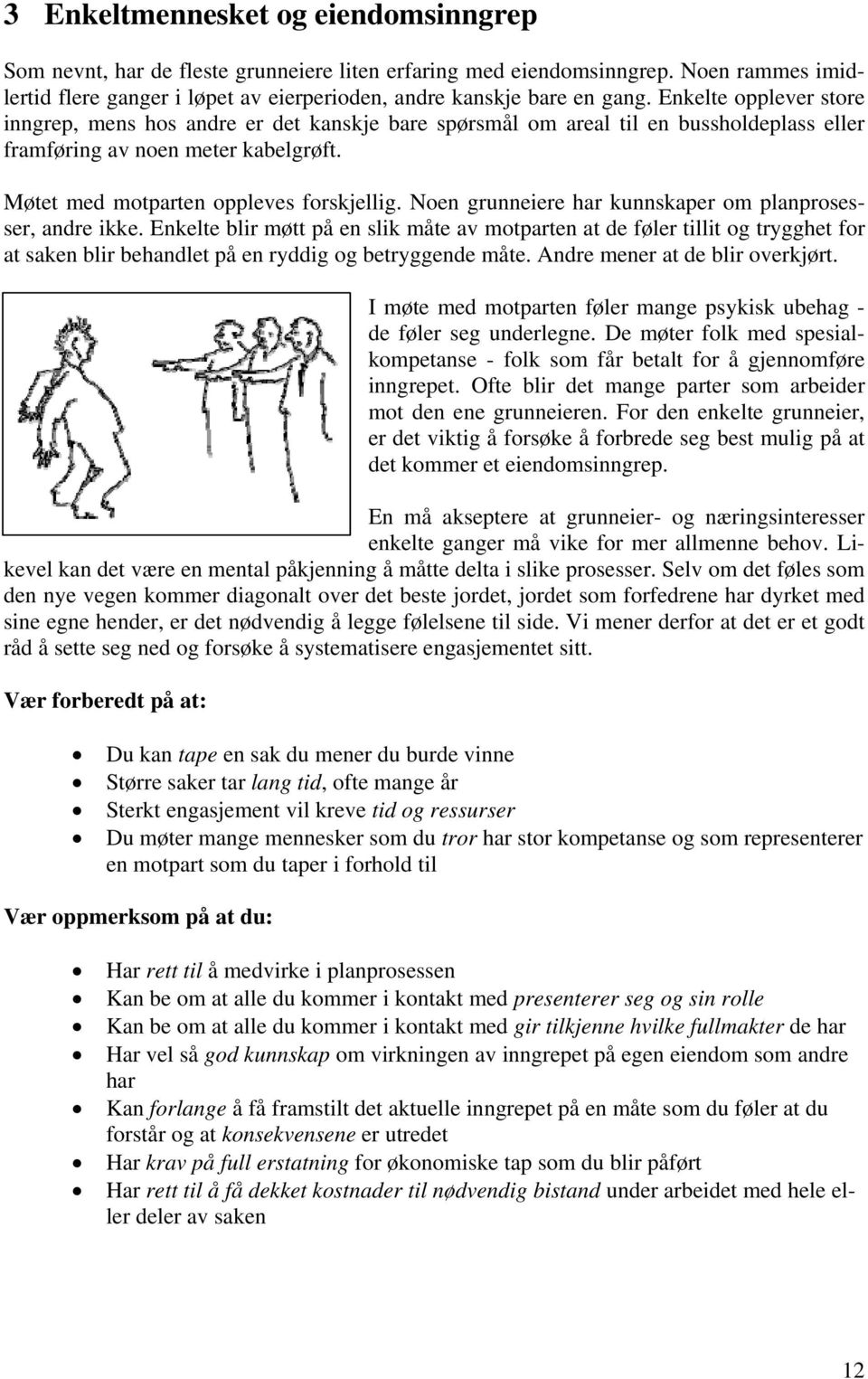 3 Enkeltmennesket og eiendomsinngrep

Som nevnt, har de fleste grunneiere liten erfaring med eiendomsinngrep. Noen rammes imidlertid flere ganger i løpet av eierperioden, andre kanskje bare en gang. Enkelte opplever store inngrep, mens hos andre er det kanskje bare spørsmål om areal til en bussholdeplass eller framføring av noen meter kabelgrøft.

Møtet med motparten oppleves forskjellig. Noen grunneiere har kunnskaper om planprosesser, andre ikke. Enkelte blir møtt på en slik måte av motparten at de føler tillit og trygghet for at saken blir behandlet på en ryddig og betryggende måte. Andre mener at de blir overkjørt.

I møte med motparten føler mange psykisk ubehag - de føler seg underlegne. De møter folk med spesialkompetanse - folk som får betalt for å gjennomføre inngrepet. Ofte blir det mange parter som arbeider mot den ene grunneieren. For den enkelte grunneier, er det viktig å forsøke å forbrede seg best mulig på at det kommer et eiendomsinngrep.

En må akseptere at grunneier- og næringsinteresser enkelte ganger må vike for mer allmenne behov. Likevel kan det være en mental påkjenning å måtte delta i slike prosesser. Selv om det føles som den nye vegen kommer diagonalt over det beste jordet, jordet som forfedrene har dyrket med sine egne hender, er det nødvendig å legge følelsene til side. Vi mener derfor at det er et godt råd å sette seg ned og forsøke å systematisere engasjementet sitt.

Vær forberedt på at:

• Du kan tape en sak du mener du burde vinne
• Større saker tar lang tid, ofte mange år
• Sterkt engasjement vil kreve tid og ressurser
• Du møter mange mennesker som du tror har stor kompetanse og som representerer en motpart som du taper i forhold til

Vær oppmerksom på at du:

• Har rett til å medvirke i planprosessen
• Kan be om at alle du kommer i kontakt med presenterer seg og sin rolle
• Kan be om at alle du kommer i kontakt med gir tilkjenne hvilke fullmakter de har
• Har vel så god kunnskap om virkningen av inngrepet på egen eiendom som andre har
• Kan forlange å få framstilt det aktuelle inngrepet på en måte som du føler at du forstår og at konsekvensene er utredet
• Har krav på full erstatning for økonomiske tap som du blir påført
• Har rett til å få dekket kostnader til nødvendig bistand under arbeidet med hele eller deler av saken

12